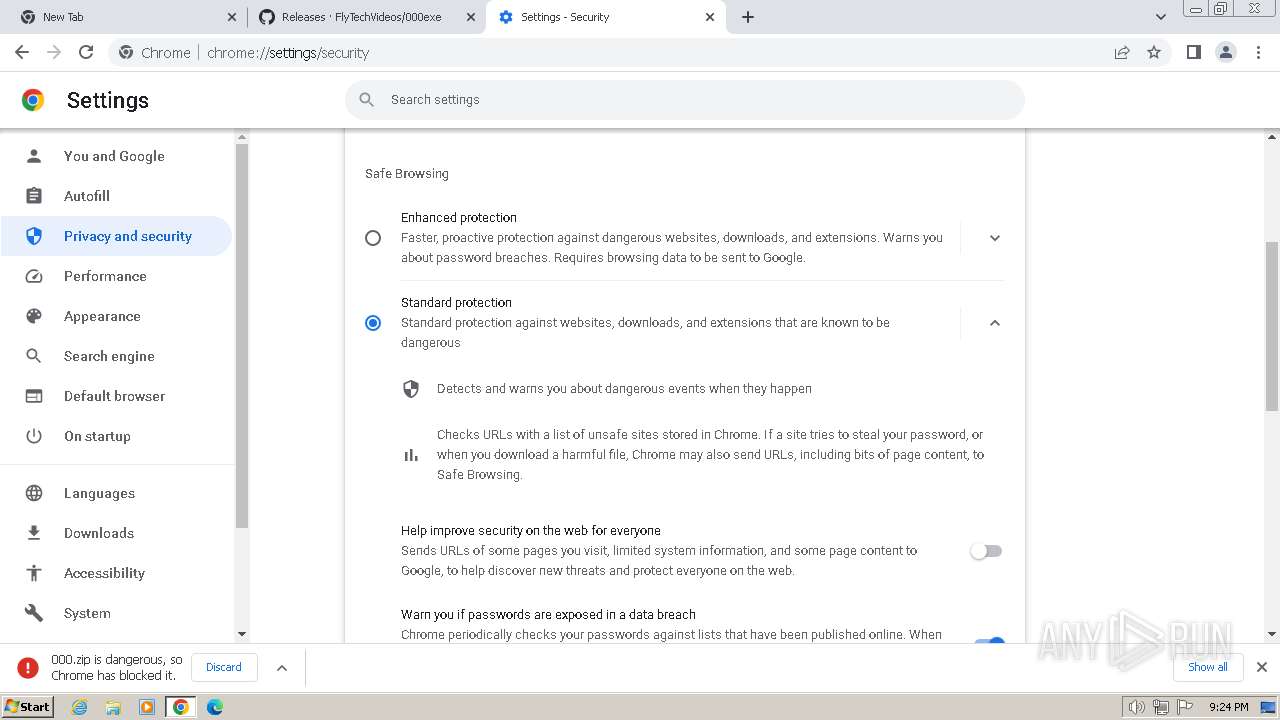 New Tab
Releases · FlyTechVideos/000exe
Settings - Security

Chrome | chrome://settings/security

Settings

Search settings

You and Google
Autofill
Privacy and security
Performance
Appearance
Search engine
Default browser
On startup
Languages
Downloads
Accessibility
System

Safe Browsing

Enhanced protection
Faster, proactive protection against dangerous websites, downloads, and extensions. Warns you about password breaches. Requires browsing data to be sent to Google.

Standard protection
Standard protection against websites, downloads, and extensions that are known to be dangerous

Detects and warns you about dangerous events when they happen

Checks URLs with a list of unsafe sites stored in Chrome. If a site tries to steal your password, or when you download a harmful file, Chrome may also send URLs, including bits of page content, to Safe Browsing.

Help improve security on the web for everyone
Sends URLs of some pages you visit, limited system information, and some page content to Google, to help discover new threats and protect everyone on the web.

Warn you if passwords are exposed in a data breach
Chrome periodically checks your passwords against lists that have been published online. When

000.zip is dangerous, so Chrome has blocked it.
Discard
Show all

ANY RUN

Start
9:24 PM